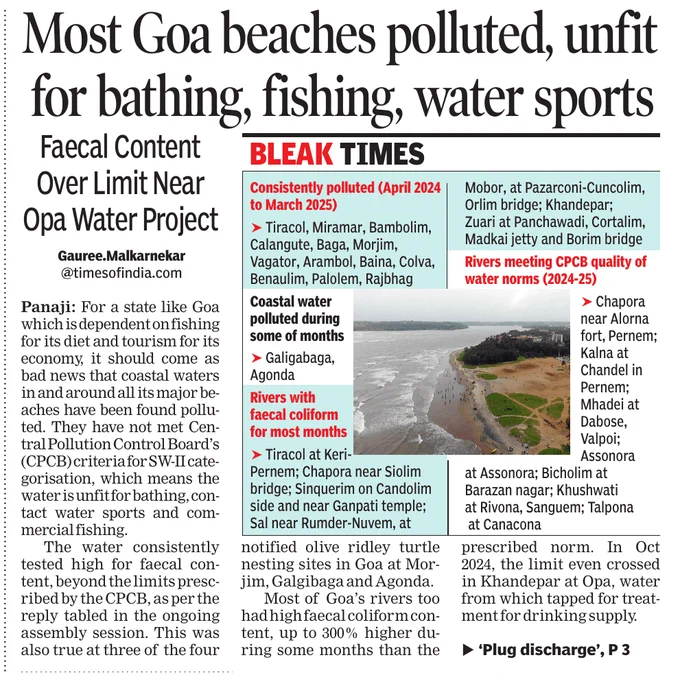 Most Goa beaches polluted, unfit for bathing, fishing, water sports

Faecal Content Over Limit Near Opa Water Project

Gauree.Malkarnekar
@timesofindia.com

Panaji: For a state like Goa which is dependent on fishing for its diet and tourism for its economy, it should come as bad news that coastal waters in and around all its major beaches have been found polluted. They have not met Central Pollution Control Board's (CPCB) criteria for SW-II categorisation, which means the water is unfit for bathing, contact water sports and commercial fishing.

The water consistently tested high for faecal content, beyond the limits prescribed by the CPCB, as per the reply tabled in the ongoing assembly session. This was also true at three of the four notified olive ridley turtle nesting sites in Goa at Morjim, Galgibaga and Agonda.

Most of Goa's rivers too had high faecal coliform content, up to 300% higher during some months than the prescribed norm. In Oct 2024, the limit even crossed in Khandepar at Opa, water from which tapped for treatment for drinking supply.

▶ 'Plug discharge', P 3

BLEAK TIMES

Consistently polluted (April 2024 to March 2025)
➤ Tiracol, Miramar, Bambolim, Calangute, Baga, Morjim, Vagator, Arambol, Baina, Colva, Benaulim, Palolem, Rajbhag

Coastal water polluted during some of months
➤ Galigabaga, Agonda

Rivers with faecal coliform for most months
➤ Tiracol at Keri-Pernem; Chapora near Siolim bridge; Sinquerim on Candolim side and near Ganpati temple; Sal near Rumder-Nuvem, at Mobor, at Pazarconi-Cuncolim, Orlim bridge; Khandepar; Zuari at Panchawadi, Cortalim, Madkai jetty and Borim bridge

Rivers meeting CPCB quality of water norms (2024-25)
➤ Chapora near Alorna fort, Pernem; Kalna at Chandel in Pernem; Mhadei at Dabose, Valpoi; Assonora at Assonora; Bicholim at Barazan nagar; Khushwati at Rivona, Sanguem; Talpona at Canacona